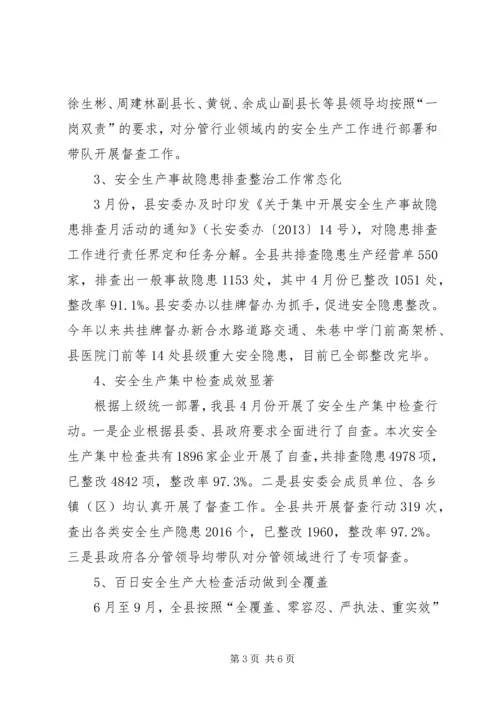 徐生彬、周建林副县长、黄锐、余成山副县长等县领导均按照“一岗双责”的要求，对分管行业领域内的安全生产工作进行部署和带队开展督查工作。

3、安全生产事故隐患排查整治工作常态化

3月份，县安委办及时印发《关于集中开展安全生产事故隐患排查月活动的通知》（长安委办〔2013〕14号），对隐患排查工作进行责任界定和任务分解。全县共排查隐患生产经营单550家，排查出一般事故隐患1153处，其中4月份已整改1051处，整改率91.1%。县安委办以挂牌督办为抓手，促进安全隐患整改。今年以来共挂牌督办新合水路道路交通、朱巷中学门前高架桥、县医院门前等14处县级重大安全隐患，目前已全部整改完毕。

4、安全生产集中检查成效显著

根据上级统一部署，我县4月份开展了安全生产集中检查行动。一是企业根据县委、县政府要求全面进行了自查。本次安全生产集中检查共有1896家企业开展了自查，共排查隐患4978项，已整改4842项，整改率97.3%。二是县安委会成员单位、各乡镇（区）均认真开展了督查工作。全县共开展督查行动319次，查出各类安全生产隐患2016个，已整改1960，整改率97.2%。三是县政府各分管领导均带队对分管领域进行了专项督查。

5、百日安全生产大检查活动做到全覆盖

6月至9月，全县按照“全覆盖、零容忍、严执法、重实效”

第3页 共6页